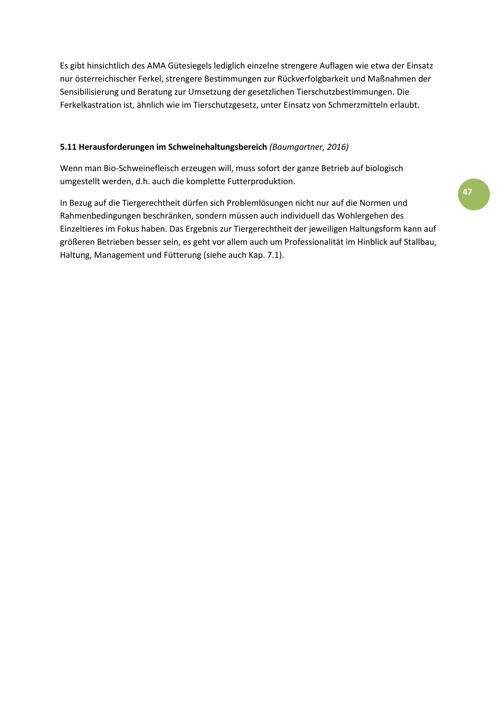 Es gibt hinsichtlich des AMA Gütesiegels lediglich einzelne strengere Auflagen wie etwa der Einsatz nur österreichischer Ferkel, strengere Bestimmungen zur Rückverfolgbarkeit und Maßnahmen der Sensibilisierung und Beratung zur Umsetzung der gesetzlichen Tierschutzbestimmungen. Die Ferkelkastration ist, ähnlich wie im Tierschutzgesetz, unter Einsatz von Schmerzmitteln erlaubt.

5.11 Herausforderungen im Schweinehaltungsbereich (Baumgartner, 2016)

Wenn man Bio-Schweinefleisch erzeugen will, muss sofort der ganze Betrieb auf biologisch umgestellt werden, d.h. auch die komplette Futterproduktion.

47

In Bezug auf die Tiergerechtheit dürfen sich Problemlösungen nicht nur auf die Normen und Rahmenbedingungen beschränken, sondern müssen auch individuell das Wohlergehen des Einzeltieres im Fokus haben. Das Ergebnis zur Tiergerechtheit der jeweiligen Haltungsform kann auf größeren Betrieben besser sein, es geht vor allem auch um Professionalität im Hinblick auf Stallbau, Haltung, Management und Fütterung (siehe auch Kap. 7.1).